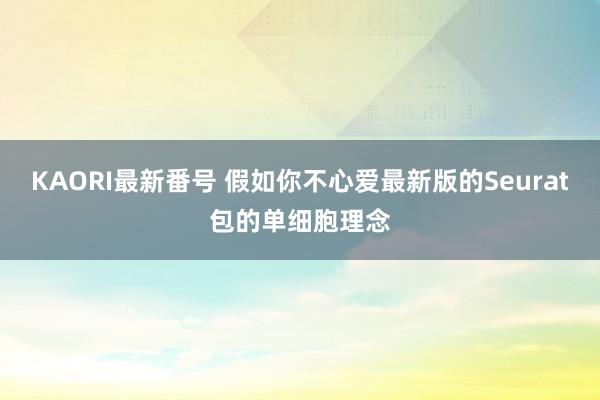 KAORI最新番号 假如你不心爱最新版的Seurat包的单细胞理念